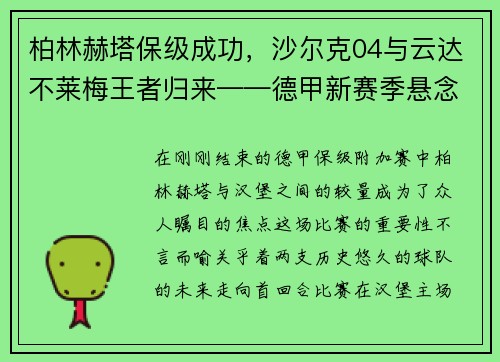 柏林赫塔保级成功，沙尔克04与云达不莱梅王者归来——德甲新赛季悬念

在刚刚结束的德甲保级附加赛中柏林赫塔与汉堡之间的较量成为了众人瞩目的焦点这场比赛的重要性不言而喻关乎着两支历史悠久的球队的未来走向首回合比赛在汉堡主场